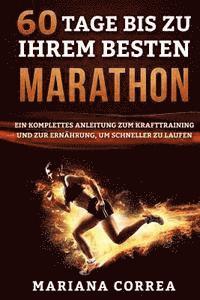 60 TAGE BIS ZU IHREM BESTEN MARATHON

EIN KOMPLETTES ANLEITUNG ZUM KRAFTTRAINING UND ZUR ERNÄHRUNG, UM SCHNELLER ZU LAUFEN

MARIANA CORREA